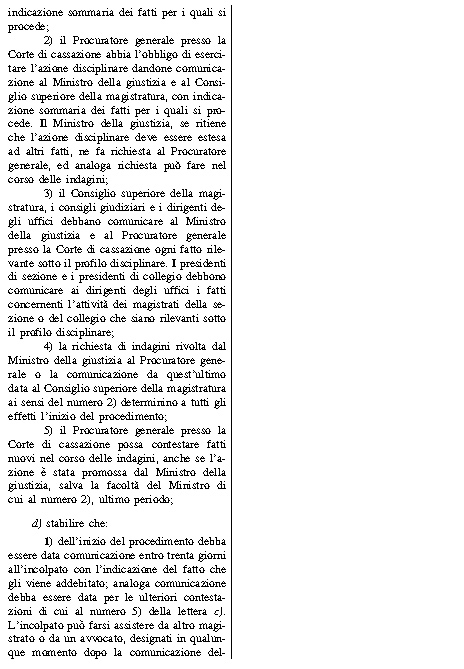 indicazione sommaria dei fatti per i quali si procede;

2) il Procuratore generale presso la Corte di cassazione abbia l'obbligo di esercitare l'azione disciplinare dandone comunicazione al Ministro della giustizia e al Consiglio superiore della magistratura, con indicazione sommaria dei fatti per i quali si procede. Il Ministro della giustizia, se ritiene che l'azione disciplinare deve essere estesa ad altri fatti, ne fa richiesta al Procuratore generale, ed analoga richiesta può fare nel corso delle indagini;

3) il Consiglio superiore della magistratura, i consigli giudiziari e i dirigenti degli uffici debbano comunicare al Ministro della giustizia e al Procuratore generale presso la Corte di cassazione ogni fatto rilevante sotto il profilo disciplinare. I presidenti di sezione e i presidenti di collegio debbono comunicare ai dirigenti degli uffici i fatti concernenti l'attività dei magistrati della sezione o del collegio che siano rilevanti sotto il profilo disciplinare;

4) la richiesta di indagini rivolta dal Ministro della giustizia al Procuratore generale o la comunicazione da quest'ultimo data al Consiglio superiore della magistratura ai sensi del numero 2) determinino a tutti gli effetti l'inizio del procedimento;

5) il Procuratore generale presso la Corte di cassazione possa contestare fatti nuovi nel corso delle indagini, anche se l'azione è stata promossa dal Ministro della giustizia, salva la facoltà del Ministro di cui al numero 2), ultimo periodo;

d) stabilire che:

1) dell'inizio del procedimento debba essere data comunicazione entro trenta giorni all'incolpato con l'indicazione del fatto che gli viene addebitato; analoga comunicazione debba essere data per le ulteriori contestazioni di cui al numero 5) della lettera c). L'incolpato può farsi assistere da altro magistrato o da un avvocato, designati in qualunque momento dopo la comunicazione del-